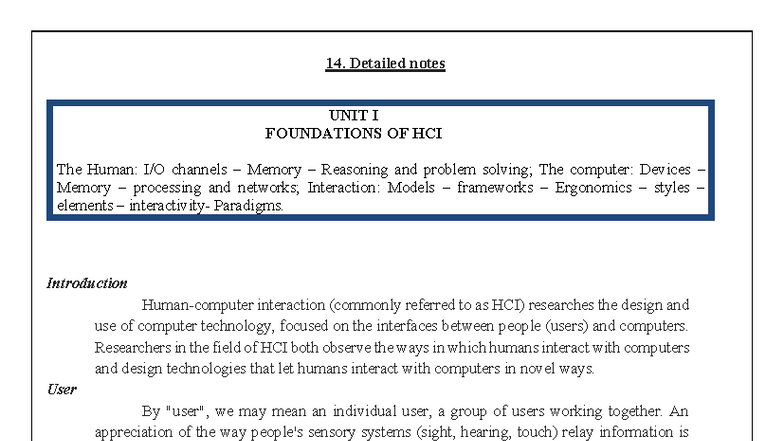 14. Detailed notes

UNIT I
FOUNDATIONS OF HCI

The Human: I/O channels – Memory – Reasoning and problem solving; The computer: Devices – Memory – processing and networks; Interaction: Models – frameworks – Ergonomics – styles – elements – interactivity- Paradigms.

Introduction

Human-computer interaction (commonly referred to as HCI) researches the design and use of computer technology, focused on the interfaces between people (users) and computers. Researchers in the field of HCI both observe the ways in which humans interact with computers and design technologies that let humans interact with computers in novel ways.

User

By "user", we may mean an individual user, a group of users working together. An appreciation of the way people's sensory systems (sight, hearing, touch) relay information is